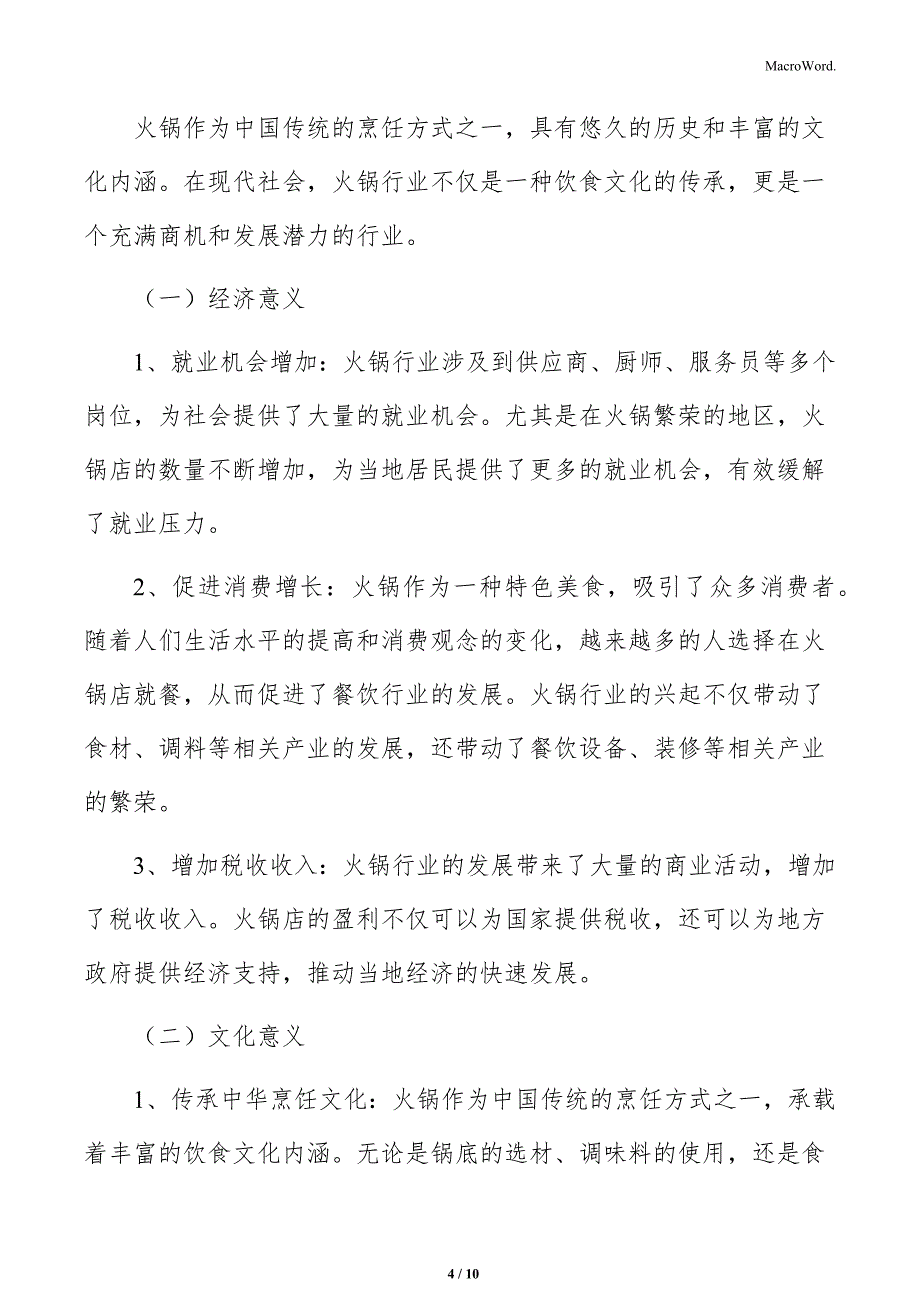 MacroWord.

火锅作为中国传统的烹饪方式之一，具有悠久的历史和丰富的文化内涵。在现代社会，火锅行业不仅是一种饮食文化的传承，更是一个充满商机和发展潜力的行业。

（一）经济意义

1、就业机会增加：火锅行业涉及到供应商、厨师、服务员等多个岗位，为社会提供了大量的就业机会。尤其是在火锅繁荣的地区，火锅店的数量不断增加，为当地居民提供了更多的就业机会，有效缓解了就业压力。

2、促进消费增长：火锅作为一种特色美食，吸引了众多消费者。随着人们生活水平的提高和消费观念的变化，越来越多的人选择在火锅店就餐，从而促进了餐饮行业的发展。火锅行业的兴起不仅带动了食材、调料等相关产业的发展，还带动了餐饮设备、装修等相关产业的繁荣。

3、增加税收收入：火锅行业的发展带来了大量的商业活动，增加了税收收入。火锅店的盈利不仅可以为国家提供税收，还可以为地方政府提供经济支持，推动当地经济的快速发展。

（二）文化意义

1、传承中华烹饪文化：火锅作为中国传统的烹饪方式之一，承载着丰富的饮食文化内涵。无论是锅底的选材、调味料的使用，还是食

4 / 10